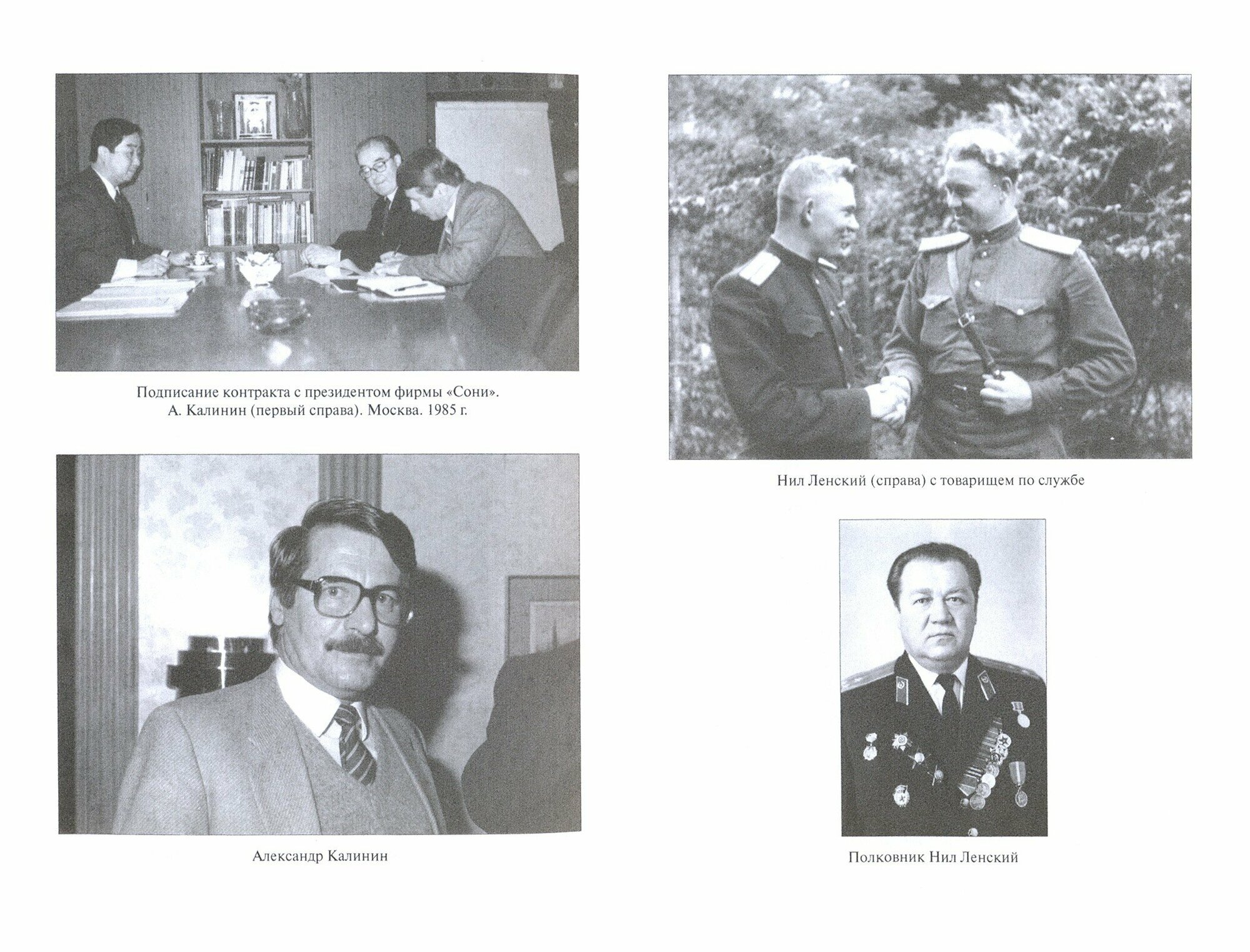 Подписание контракта с президентом фирмы «Сони». А. Калинин (первый справа). Москва. 1985 г.

Александр Калинин

Нил Ленский (справа) с товарищем по службе

Полковник Нил Ленский